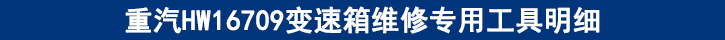 重汽HW16709变速箱维修专用工具明细